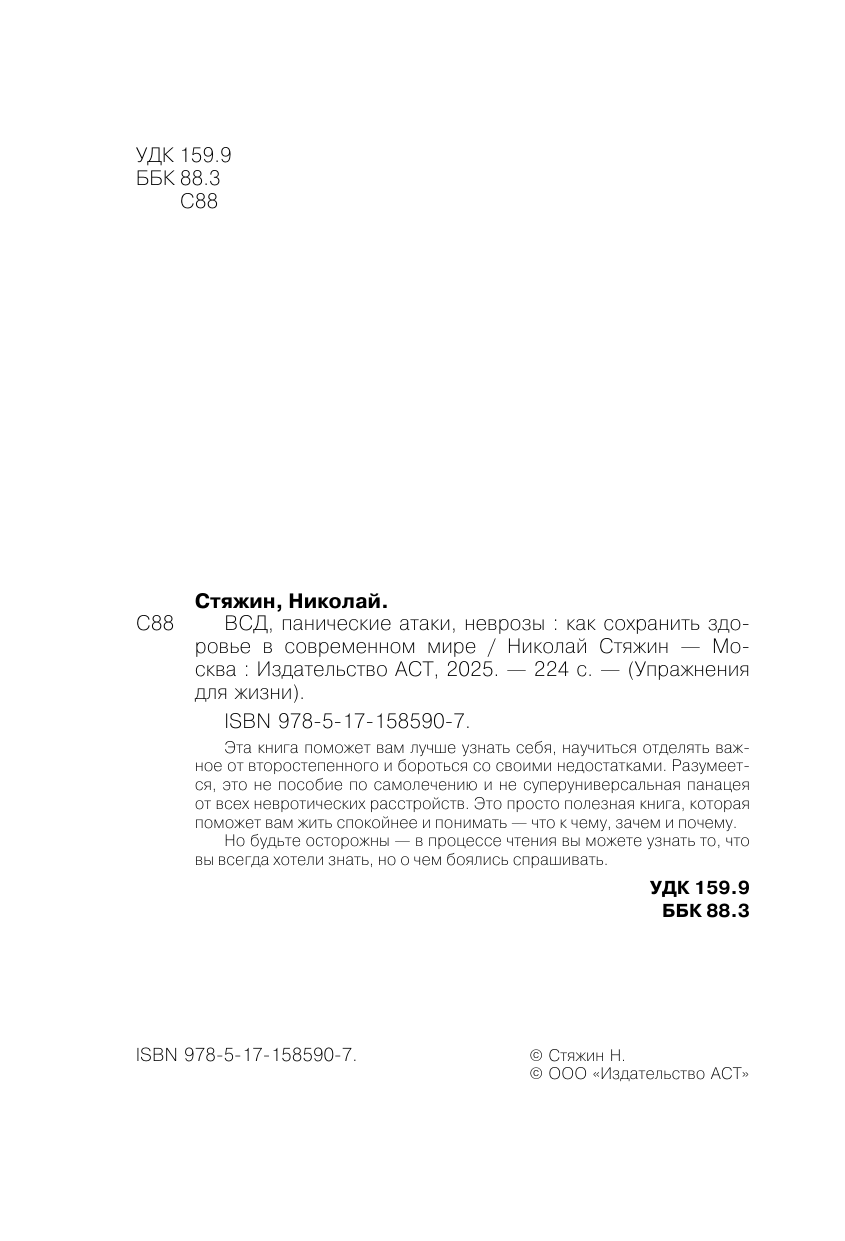 УДК 159.9
ББК 88.3
С88

Стяжин, Николай.
С88 ВСД, панические атаки, неврозы : как сохранить здоровье в современном мире / Николай Стяжин — Москва : Издательство АСТ, 2025. — 224 с. — (Упражнения для жизни).

ISBN 978-5-17-158590-7.

Эта книга поможет вам лучше узнать себя, научиться отделять важное от второстепенного и бороться со своими недостатками. Разумеется, это не пособие по самолечению и не суперуниверсальная панацея от всех невротических расстройств. Это просто полезная книга, которая поможет вам жить спокойнее и понимать — что к чему, зачем и почему.

Но будьте осторожны — в процессе чтения вы можете узнать то, что вы всегда хотели знать, но о чем боялись спрашивать.

УДК 159.9
ББК 88.3

ISBN 978-5-17-158590-7.

© Стяжин Н.
© ООО «Издательство АСТ»